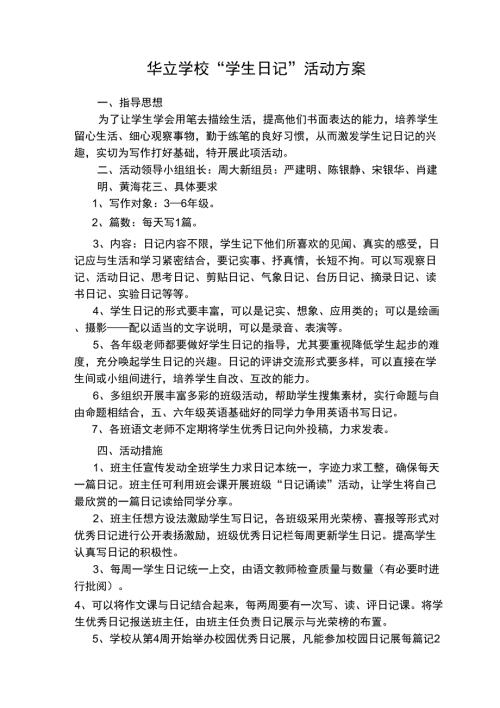 华立学校“学生日记”活动方案

一、指导思想

为了让学生学会用笔去描绘生活，提高他们书面表达的能力，培养学生留心生活、细心观察事物，勤于练笔的良好习惯，从而激发学生记日记的兴趣，实切为写作打好基础，特开展此项活动。

二、活动领导小组组长：周大新组员：严建明、陈银静、宋银华、肖建明、黄海花三、具体要求

1、写作对象：3—6年级。

2、篇数：每天写1篇。

3、内容：日记内容不限，学生记下他们所喜欢的见闻、真实的感受，日记应与生活和学习紧密结合，要记实事、抒真情，长短不拘。可以写观察日记、活动日记、思考日记、剪贴日记、气象日记、台历日记、摘录日记、读书日记、实验日记等等。

4、学生日记的形式要丰富，可以是记实、想象、应用类的；可以是绘画、摄影——配以适当的文字说明，可以是录音、表演等。

5、各年级老师都要做好学生日记的指导，尤其要重视降低学生起步的难度，充分唤起学生日记的兴趣。日记的评讲交流形式要多样，可以直接在学生间或小组间进行，培养学生自改、互改的能力。

6、多组织开展丰富多彩的班级活动，帮助学生搜集素材，实行命题与自由命题相结合，五、六年级英语基础好的同学力争用英语书写日记。

7、各班语文老师不定期将学生优秀日记向外投稿，力求发表。

四、活动措施

1、班主任宣传发动全班学生力求日记本统一，字迹力求工整，确保每天一篇日记。班主任可利用班会课开展班级“日记诵读”活动，让学生将自己最欣赏的一篇日记读给同学分享。

2、班主任想方设法激励学生写日记，各班级采用光荣榜、喜报等形式对优秀日记进行公开表扬激励，班级优秀日记栏每周更新学生日记。提高学生认真写日记的积极性。

3、每周一学生日记统一上交，由语文教师检查质量与数量（有必要时进行批阅）。

4、可以将作文课与日记结合起来，每两周要有一次写、读、评日记课。将学生优秀日记报送班主任，由班主任负责日记展示与光荣榜的布置。

5、学校从第4周开始举办校园优秀日记展，凡能参加校园日记展每篇记2